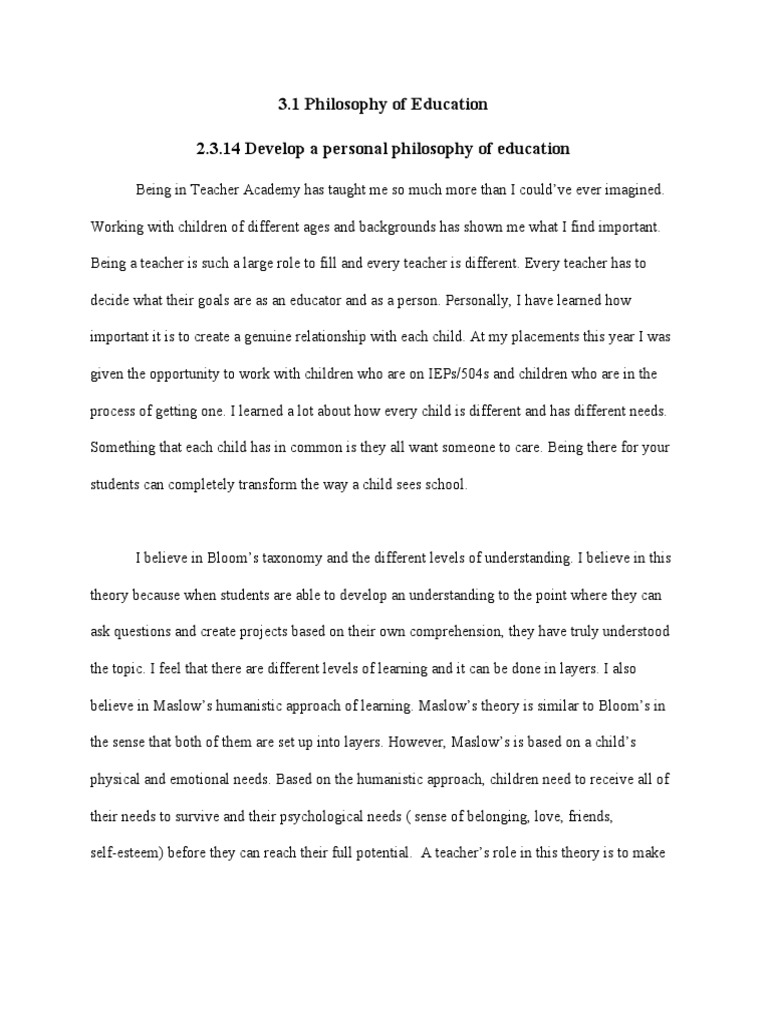 3.1 Philosophy of Education

2.3.14 Develop a personal philosophy of education

Being in Teacher Academy has taught me so much more than I could've ever imagined. Working with children of different ages and backgrounds has shown me what I find important. Being a teacher is such a large role to fill and every teacher is different. Every teacher has to decide what their goals are as an educator and as a person. Personally, I have learned how important it is to create a genuine relationship with each child. At my placements this year I was given the opportunity to work with children who are on IEPs/504s and children who are in the process of getting one. I learned a lot about how every child is different and has different needs. Something that each child has in common is they all want someone to care. Being there for your students can completely transform the way a child sees school.

I believe in Bloom's taxonomy and the different levels of understanding. I believe in this theory because when students are able to develop an understanding to the point where they can ask questions and create projects based on their own comprehension, they have truly understood the topic. I feel that there are different levels of learning and it can be done in layers. I also believe in Maslow's humanistic approach of learning. Maslow's theory is similar to Bloom's in the sense that both of them are set up into layers. However, Maslow's is based on a child's physical and emotional needs. Based on the humanistic approach, children need to receive all of their needs to survive and their psychological needs ( sense of belonging, love, friends, self-esteem) before they can reach their full potential. A teacher's role in this theory is to make